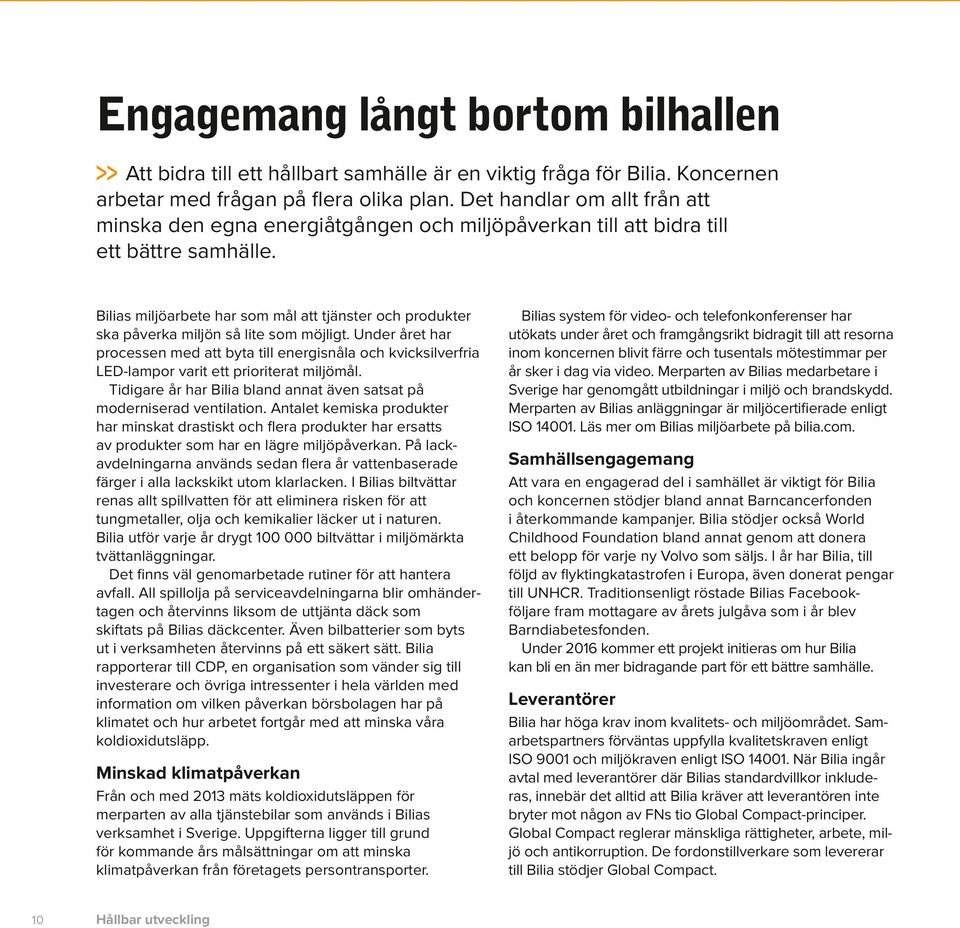 Engagemang långt bortom bilhallen

>> Att bidra till ett hållbart samhälle är en viktig fråga för Bilia. Koncernen arbetar med frågan på flera olika plan. Det handlar om allt från att minska den egna energiåtgången och miljöpåverkan till att bidra till ett bättre samhälle.

Bilias miljöarbete har som mål att tjänster och produkter ska påverka miljön så lite som möjligt. Under året har processen med att byta till energisnåla och kvicksilverfria LED-lampor varit ett prioriterat miljömål.

Tidigare år har Bilia bland annat även satsat på moderniserad ventilation. Antalet kemiska produkter har minskat drastiskt och flera produkter har ersatts av produkter som har en lägre miljöpåverkan. På lackavdelningarna används sedan flera år vattenbaserade färger i alla lackskikt utom klarlacken. I Bilias biltvättar renas allt spillvatten för att eliminera risken för att tungmetaller, olja och kemikalier läcker ut i naturen. Bilia utför varje år drygt 100 000 biltvättar i miljömärkta tvättanläggningar.

Det finns väl genomarbetade rutiner för att hantera avfall. All spillolja på serviceavdelningarna blir omhändertagen och återvinns liksom de uttjänta däck som skiftats på Bilias däckcenter. Även bilbatterier som byts ut i verksamheten återvinns på ett säkert sätt. Bilia rapporterar till CDP, en organisation som vänder sig till investerare och övriga intressenter i hela världen med information om vilken påverkan börsbolagen har på klimatet och hur arbetet fortgår med att minska våra koldioxidutsläpp.

Minskad klimatpåverkan
Från och med 2013 mäts koldioxidutsläppen för merparten av alla tjänstebilar som används i Bilias verksamhet i Sverige. Uppgifterna ligger till grund för kommande års målsättningar om att minska klimatpåverkan från företagets persontransporter.

Bilias system för video- och telefonkonferenser har utökats under året och framgångsrikt bidragit till att resorna inom koncernen blivit färre och tusentals mötestimmar per år sker i dag via video. Merparten av Bilias medarbetare i Sverige har genomgått utbildningar i miljö och brandskydd. Merparten av Bilias anläggningar är miljöcertifierade enligt ISO 14001. Läs mer om Bilias miljöarbete på bilia.com.

Samhällsengagemang
Att vara en engagerad del i samhället är viktigt för Bilia och koncernen stödjer bland annat Barncancerfonden i återkommande kampanjer. Bilia stödjer också World Childhood Foundation bland annat genom att donera ett belopp för varje ny Volvo som säljs. I år har Bilia, till följd av flyktingkatastrofen i Europa, även donerat pengar till UNHCR. Traditionsenligt röstade Bilias Facebookföljare fram mottagare av årets julgåva som i år blev Barndiabetesfonden.

Under 2016 kommer ett projekt initieras om hur Bilia kan bli en än mer bidragande part för ett bättre samhälle.

Leverantörer
Bilia har höga krav inom kvalitets- och miljöområdet. Samarbetspartners förväntas uppfylla kvalitetskraven enligt ISO 9001 och miljökraven enligt ISO 14001. När Bilia ingår avtal med leverantörer där Bilias standardvillkor inkluderas, innebär det alltid att Bilia kräver att leverantören inte bryter mot någon av FNs tio Global Compact-principer. Global Compact reglerar mänskliga rättigheter, arbete, miljö och antikorruption. De fordonstillverkare som levererar till Bilia stödjer Global Compact.

10 Hållbar utveckling